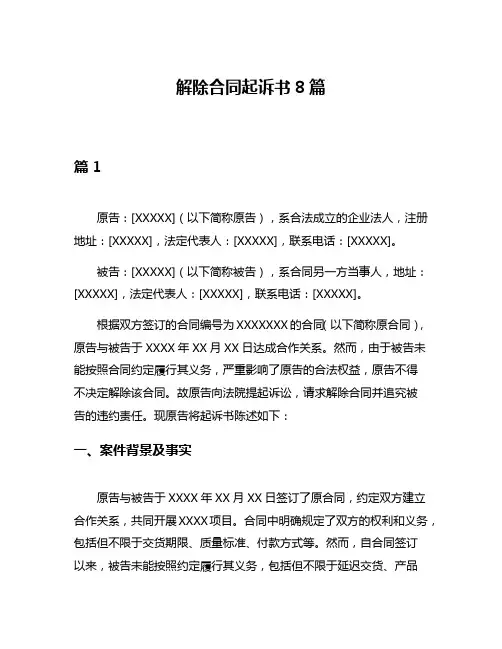 解除合同起诉书 8 篇

篇 1

原告：[XXXXX]（以下简称原告），系合法成立的企业法人，注册地址：[XXXXX]，法定代表人：[XXXXX]，联系电话：[XXXXX]。

被告：[XXXXX]（以下简称被告），系合同另一方当事人，地址：[XXXXX]，法定代表人：[XXXXX]，联系电话：[XXXXX]。

根据双方签订的合同编号为 XXXXXXX 的合同（以下简称原合同），原告与被告于 XXXX 年 XX 月 XX 日达成合作关系。然而，由于被告未能按照合同约定履行其义务，严重影响了原告的合法权益，原告不得不决定解除该合同。故原告向法院提起诉讼，请求解除合同并追究被告的违约责任。现原告将起诉书陈述如下：

一、案件背景及事实

原告与被告于 XXXX 年 XX 月 XX 日签订了原合同，约定双方建立合作关系，共同开展 XXXX 项目。合同中明确规定了双方的权利和义务，包括但不限于交货期限、质量标准、付款方式等。然而，自合同签订以来，被告未能按照约定履行其义务，包括但不限于延迟交货、产品